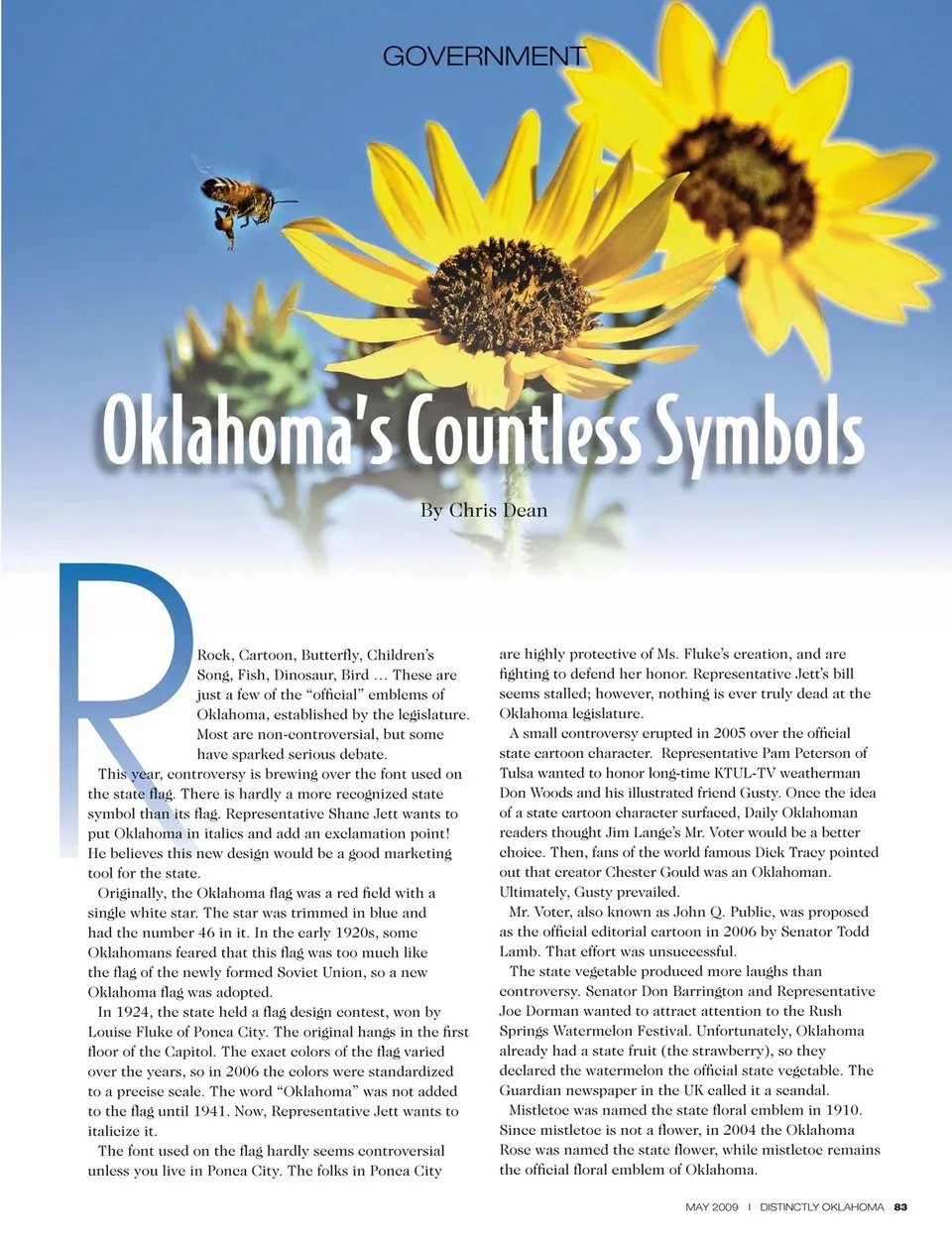 GOVERNMENT

Oklahoma's Countless Symbols

By Chris Dean

Rock, Cartoon, Butterfly, Children's Song, Fish, Dinosaur, Bird … These are just a few of the "official" emblems of Oklahoma, established by the legislature. Most are non-controversial, but some have sparked serious debate.

This year, controversy is brewing over the font used on the state flag. There is hardly a more recognized state symbol than its flag. Representative Shane Jett wants to put Oklahoma in italics and add an exclamation point! He believes this new design would be a good marketing tool for the state.

Originally, the Oklahoma flag was a red field with a single white star. The star was trimmed in blue and had the number 46 in it. In the early 1920s, some Oklahomans feared that this flag was too much like the flag of the newly formed Soviet Union, so a new Oklahoma flag was adopted.

In 1924, the state held a flag design contest, won by Louise Fluke of Ponca City. The original hangs in the first floor of the Capitol. The exact colors of the flag varied over the years, so in 2006 the colors were standardized to a precise scale. The word "Oklahoma" was not added to the flag until 1941. Now, Representative Jett wants to italicize it.

The font used on the flag hardly seems controversial unless you live in Ponca City. The folks in Ponca City are highly protective of Ms. Fluke's creation, and are fighting to defend her honor. Representative Jett's bill seems stalled; however, nothing is ever truly dead at the Oklahoma legislature.

A small controversy erupted in 2005 over the official state cartoon character. Representative Pam Peterson of Tulsa wanted to honor long-time KTUL-TV weatherman Don Woods and his illustrated friend Gusty. Once the idea of a state cartoon character surfaced, Daily Oklahoman readers thought Jim Lange's Mr. Voter would be a better choice. Then, fans of the world famous Dick Tracy pointed out that creator Chester Gould was an Oklahoman. Ultimately, Gusty prevailed.

Mr. Voter, also known as John Q. Public, was proposed as the official editorial cartoon in 2006 by Senator Todd Lamb. That effort was unsuccessful.

The state vegetable produced more laughs than controversy. Senator Don Barrington and Representative Joe Dorman wanted to attract attention to the Rush Springs Watermelon Festival. Unfortunately, Oklahoma already had a state fruit (the strawberry), so they declared the watermelon the official state vegetable. The Guardian newspaper in the UK called it a scandal.

Mistletoe was named the state floral emblem in 1910. Since mistletoe is not a flower, in 2004 the Oklahoma Rose was named the state flower, while mistletoe remains the official floral emblem of Oklahoma.

MAY 2009 | DISTINCTLY OKLAHOMA 83